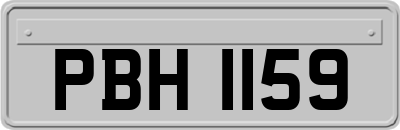 PBH 1159